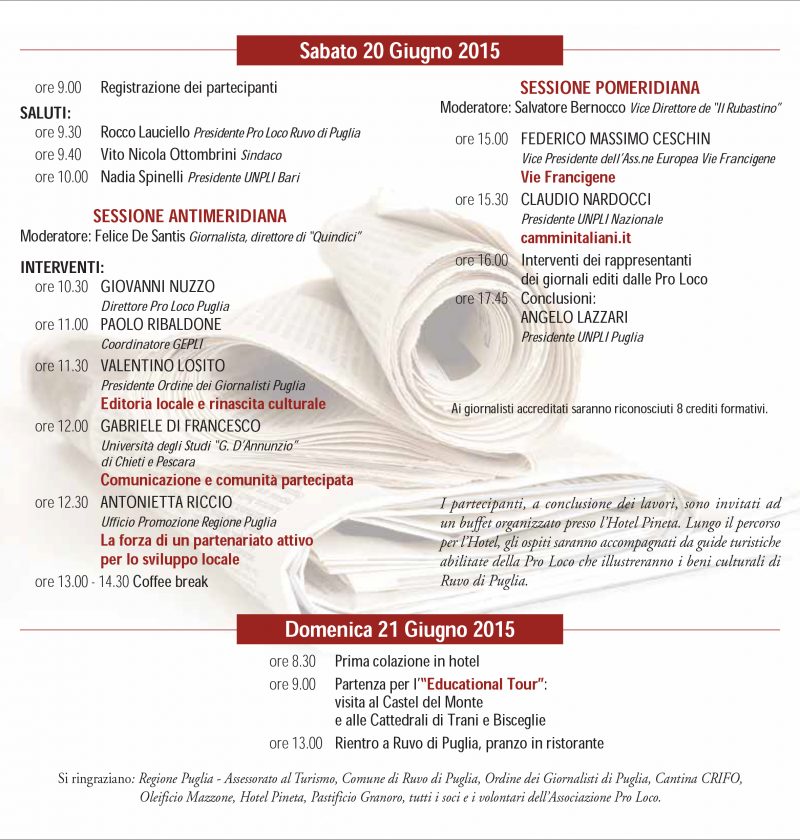 Sabato 20 Giugno 2015

ore 9.00 Registrazione dei partecipanti

SALUTI:
ore 9.30 Rocco Lauciello Presidente Pro Loco Ruvo di Puglia
ore 9.40 Vito Nicola Ottombrini Sindaco
ore 10.00 Nadia Spinelli Presidente UNPLI Bari

SESSIONE ANTIMERIDIANA
Moderatore: Felice De Santis Giornalista, direttore di "Quindici"

INTERVENTI:
ore 10.30 GIOVANNI NUZZO
Direttore Pro Loco Puglia
ore 11.00 PAOLO RIBALDONE
Coordinatore GEPLI
ore 11.30 VALENTINO LOSITO
Presidente Ordine dei Giornalisti Puglia
Editoria locale e rinascita culturale
ore 12.00 GABRIELE DI FRANCESCO
Università degli Studi "G. D'Annunzio" di Chieti e Pescara
Comunicazione e comunità partecipata
ore 12.30 ANTONIETTA RICCIO
Ufficio Promozione Regione Puglia
La forza di un partenariato attivo per lo sviluppo locale
ore 13.00 - 14.30 Coffee break

SESSIONE POMERIDIANA
Moderatore: Salvatore Bernocco Vice Direttore de "Il Rubastino"

ore 15.00 FEDERICO MASSIMO CESCHIN
Vice Presidente dell'Ass.ne Europea Vie Francigene
Vie Francigene
ore 15.30 CLAUDIO NARDOCCI
Presidente UNPLI Nazionale
camminitaliani.it
ore 16.00 Interventi dei rappresentanti dei giornali editi dalle Pro Loco
ore 17.45 Conclusioni:
ANGELO LAZZARI
Presidente UNPLI Puglia

Ai giornalisti accreditati saranno riconosciuti 8 crediti formativi.

I partecipanti, a conclusione dei lavori, sono invitati ad un buffet organizzato presso l'Hotel Pineta. Lungo il percorso per l'Hotel, gli ospiti saranno accompagnati da guide turistiche abilitate della Pro Loco che illustreranno i beni culturali di Ruvo di Puglia.

Domenica 21 Giugno 2015

ore 8.30 Prima colazione in hotel
ore 9.00 Partenza per l'"Educational Tour":
visita al Castel del Monte e alle Cattedrali di Trani e Bisceglie
ore 13.00 Rientro a Ruvo di Puglia, pranzo in ristorante

Si ringraziano: Regione Puglia - Assessorato al Turismo, Comune di Ruvo di Puglia, Ordine dei Giornalisti di Puglia, Cantina CRIFO, Oleificio Mazzone, Hotel Pineta, Pastificio Granoro, tutti i soci e i volontari dell'Associazione Pro Loco.